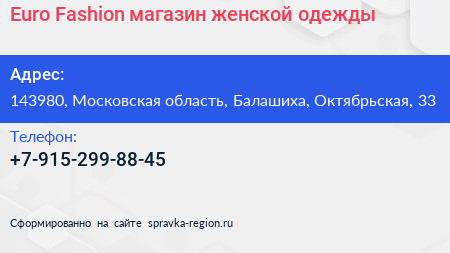 Euro Fashion магазин женской одежды

Адрес:
143980, Московская область, Балашиха, Октябрьская, 33

Телефон:
+7-915-299-88-45

Сформированно на сайте spravka-region.ru